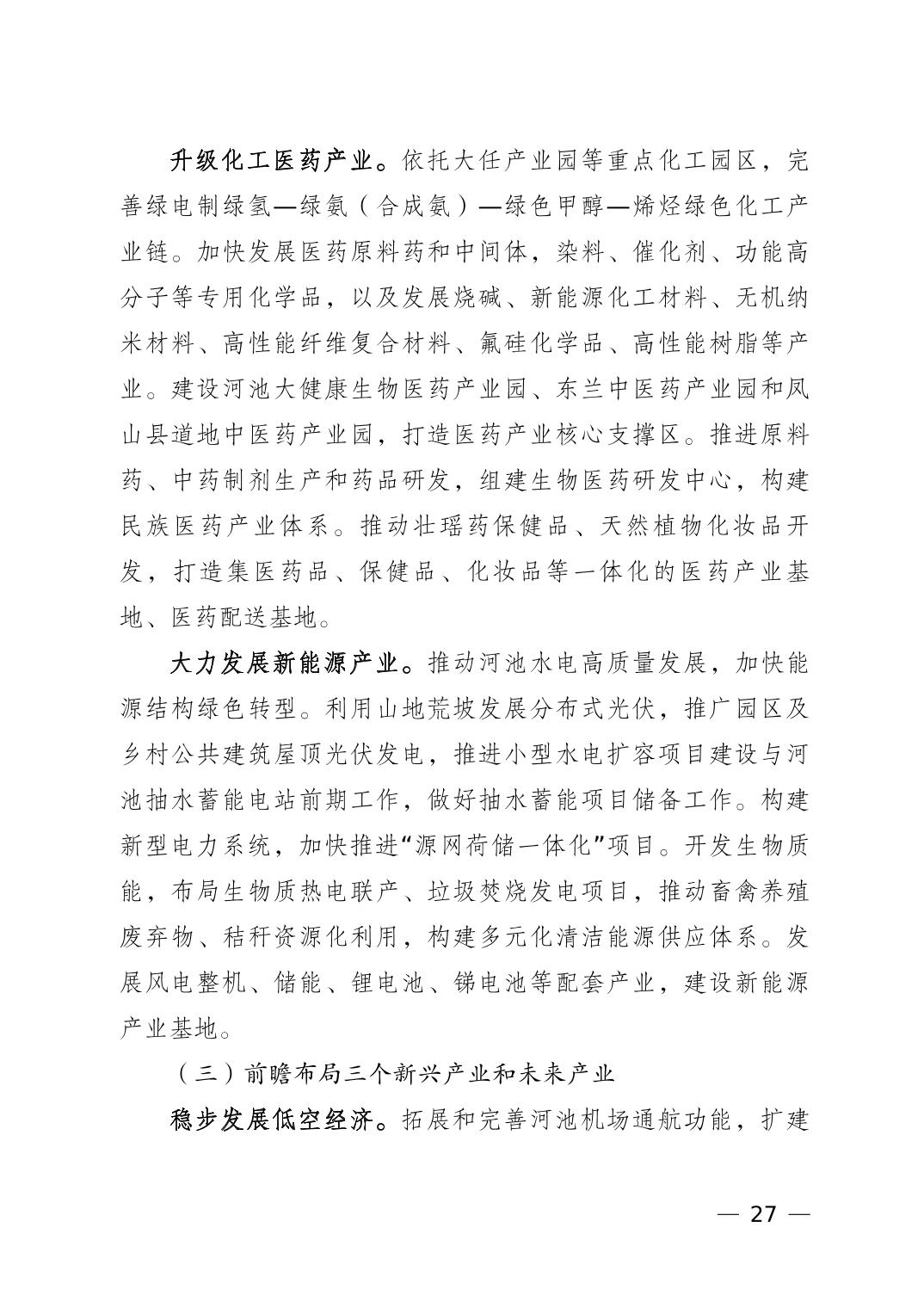 升级化工医药产业。依托大任产业园等重点化工园区，完善绿电制绿氢—绿氨（合成氨）—绿色甲醇—烯烃绿色化工产业链。加快发展医药原料药和中间体，染料、催化剂、功能高分子等专用化学品，以及发展烧碱、新能源化工材料、无机纳米材料、高性能纤维复合材料、氟硅化学品、高性能树脂等产业。建设河池大健康生物医药产业园、东兰中医药产业园和凤山县道地中医药产业园，打造医药产业核心支撑区。推进原料药、中药制剂生产和药品研发，组建生物医药研发中心，构建民族医药产业体系。推动壮瑶药保健品、天然植物化妆品开发，打造集医药品、保健品、化妆品等一体化的医药产业基地、医药配送基地。

大力发展新能源产业。推动河池水电高质量发展，加快能源结构绿色转型。利用山地荒坡发展分布式光伏，推广园区及乡村公共建筑屋顶光伏发电，推进小型水电扩容项目建设与河池抽水蓄能电站前期工作，做好抽水蓄能项目储备工作。构建新型电力系统，加快推进“源网荷储一体化”项目。开发生物质能，布局生物质热电联产、垃圾焚烧发电项目，推动畜禽养殖废弃物、秸秆资源化利用，构建多元化清洁能源供应体系。发展风电整机、储能、锂电池、锑电池等配套产业，建设新能源产业基地。

（三）前瞻布局三个新兴产业和未来产业

稳步发展低空经济。拓展和完善河池机场通航功能，扩建

— 27 —